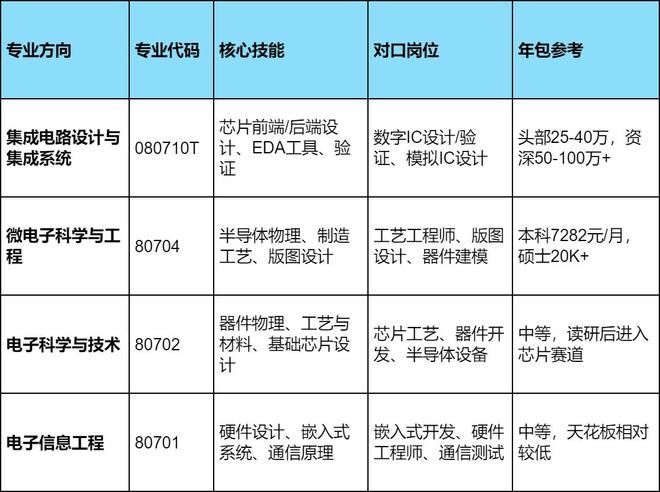 | 专业方向 | 专业代码 | 核心技能 | 对口岗位 | 年包参考 |
|---|---|---|---|---|
| 集成电路设计与集成系统 | 080710T | 芯片前端/后端设计、EDA工具、验证 | 数字IC设计/验证、模拟IC设计 | 头部25-40万，资深50-100万+ |
| 微电子科学与工程 | 80704 | 半导体物理、制造工艺、版图设计 | 工艺工程师、版图设计、器件建模 | 本科7282元/月，硕士20K+ |
| 电子科学与技术 | 80702 | 器件物理、工艺与材料、基础芯片设计 | 芯片工艺、器件开发、半导体设备 | 中等，读研后进入芯片赛道 |
| 电子信息工程 | 80701 | 硬件设计、嵌入式系统、通信原理 | 嵌入式开发、硬件工程师、通信测试 | 中等，天花板相对较低 |